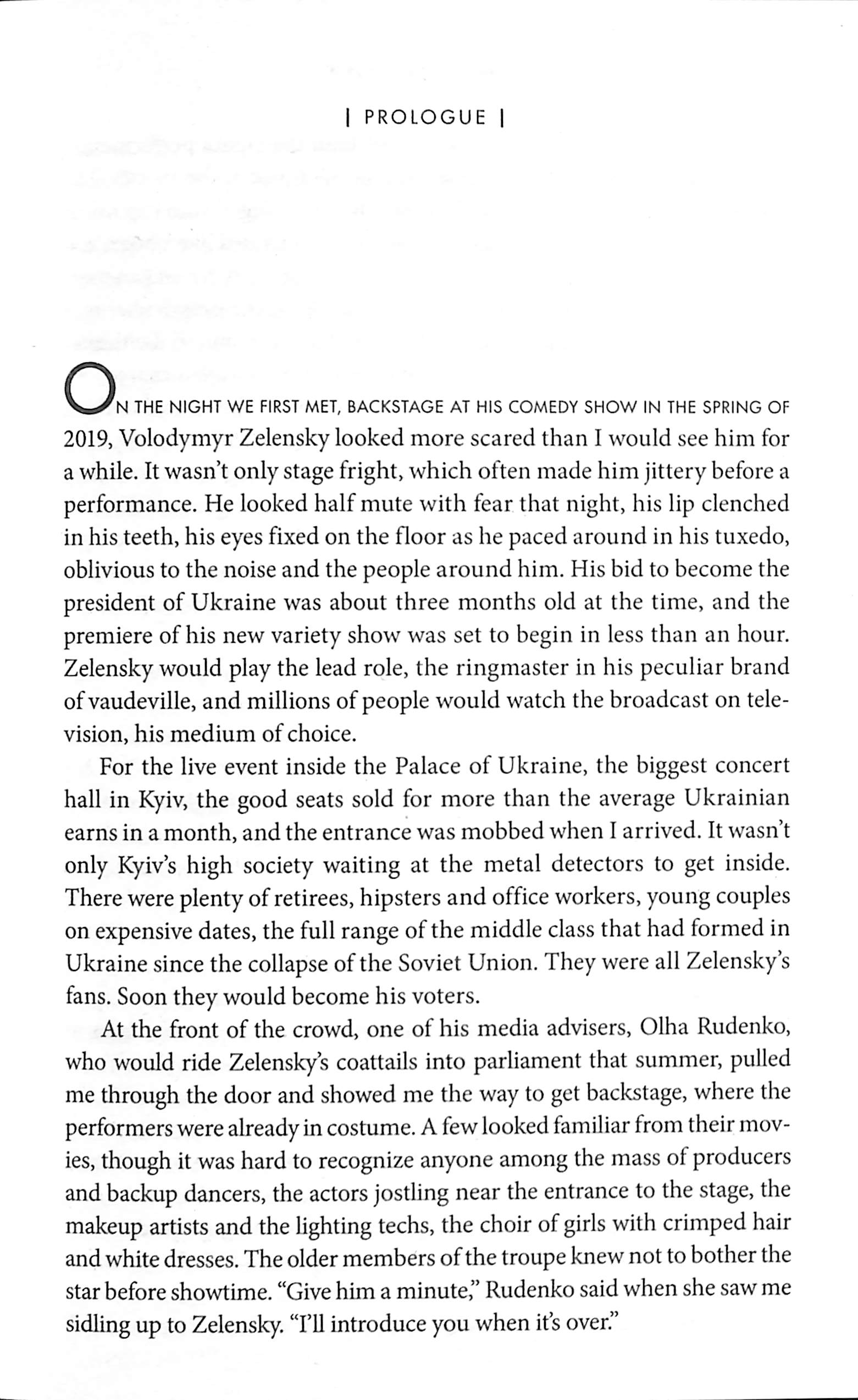 | PROLOGUE |

ON THE NIGHT WE FIRST MET, BACKSTAGE AT HIS COMEDY SHOW IN THE SPRING OF 2019, Volodymyr Zelensky looked more scared than I would see him for a while. It wasn't only stage fright, which often made him jittery before a performance. He looked half mute with fear that night, his lip clenched in his teeth, his eyes fixed on the floor as he paced around in his tuxedo, oblivious to the noise and the people around him. His bid to become the president of Ukraine was about three months old at the time, and the premiere of his new variety show was set to begin in less than an hour. Zelensky would play the lead role, the ringmaster in his peculiar brand of vaudeville, and millions of people would watch the broadcast on television, his medium of choice.

For the live event inside the Palace of Ukraine, the biggest concert hall in Kyiv, the good seats sold for more than the average Ukrainian earns in a month, and the entrance was mobbed when I arrived. It wasn't only Kyiv's high society waiting at the metal detectors to get inside. There were plenty of retirees, hipsters and office workers, young couples on expensive dates, the full range of the middle class that had formed in Ukraine since the collapse of the Soviet Union. They were all Zelensky's fans. Soon they would become his voters.

At the front of the crowd, one of his media advisers, Olha Rudenko, who would ride Zelensky's coattails into parliament that summer, pulled me through the door and showed me the way to get backstage, where the performers were already in costume. A few looked familiar from their movies, though it was hard to recognize anyone among the mass of producers and backup dancers, the actors jostling near the entrance to the stage, the makeup artists and the lighting techs, the choir of girls with crimped hair and white dresses. The older members of the troupe knew not to bother the star before showtime. "Give him a minute," Rudenko said when she saw me sidling up to Zelensky. "I'll introduce you when it's over."